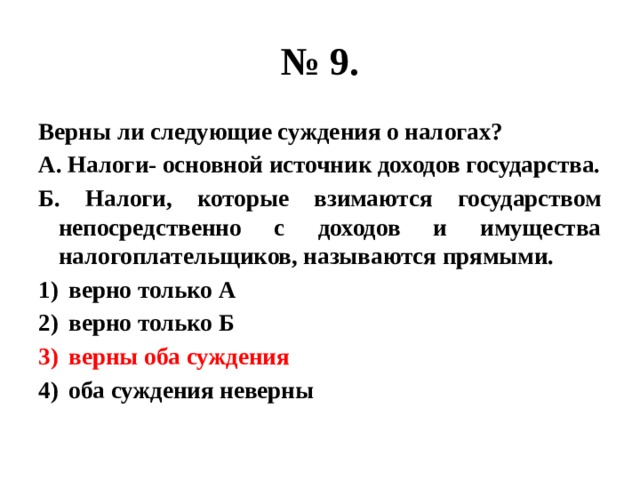 № 9.

Верны ли следующие суждения о налогах?

А. Налоги- основной источник доходов государства.

Б. Налоги, которые взимаются государством непосредственно с доходов и имущества налогоплательщиков, называются прямыми.

1) верно только А
2) верно только Б
3) верны оба суждения
4) оба суждения неверны